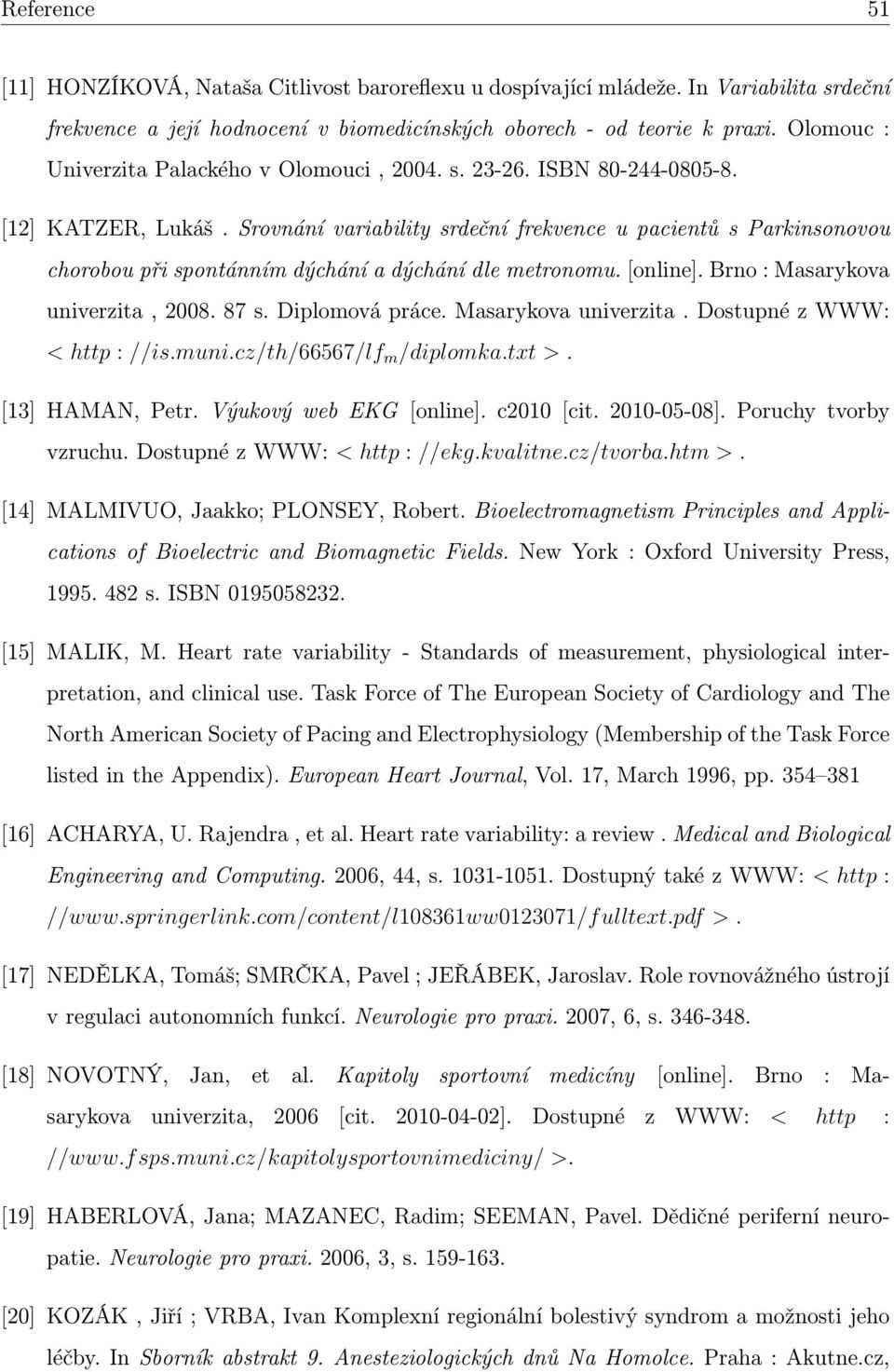 Reference 51

[11] HONZÍKOVÁ, Nataša Citlivost baroreflexu u dospívající mládeže. In Variabilita srdeční frekvence a její hodnocení v biomedicínských oborech - od teorie k praxi. Olomouc : Univerzita Palackého v Olomouci , 2004. s. 23-26. ISBN 80-244-0805-8.

[12] KATZER, Lukáš . Srovnání variability srdeční frekvence u pacientů s Parkinsonovou chorobou při spontánním dýchání a dýchání dle metronomu. [online]. Brno : Masarykova univerzita , 2008. 87 s. Diplomová práce. Masarykova univerzita . Dostupné z WWW: $< http : //is.muni.cz/th/66567/lf_m/diplomka.txt >$.

[13] HAMAN, Petr. Výukový web EKG [online]. c2010 [cit. 2010-05-08]. Poruchy tvorby vzruchu. Dostupné z WWW: $< http : //ekg.kvalitne.cz/tvorba.htm >$.

[14] MALMIVUO, Jaakko; PLONSEY, Robert. Bioelectromagnetism Principles and Applications of Bioelectric and Biomagnetic Fields. New York : Oxford University Press, 1995. 482 s. ISBN 0195058232.

[15] MALIK, M. Heart rate variability - Standards of measurement, physiological interpretation, and clinical use. Task Force of The European Society of Cardiology and The North American Society of Pacing and Electrophysiology (Membership of the Task Force listed in the Appendix). European Heart Journal, Vol. 17, March 1996, pp. 354–381

[16] ACHARYA, U. Rajendra , et al. Heart rate variability: a review . Medical and Biological Engineering and Computing. 2006, 44, s. 1031-1051. Dostupný také z WWW: $< http : //www.springerlink.com/content/l108361ww0123071/fulltext.pdf >$.

[17] NEDĚLKA, Tomáš; SMRČKA, Pavel ; JEŘÁBEK, Jaroslav. Role rovnovážného ústrojí v regulaci autonomních funkcí. Neurologie pro praxi. 2007, 6, s. 346-348.

[18] NOVOTNÝ, Jan, et al. Kapitoly sportovní medicíny [online]. Brno : Masarykova univerzita, 2006 [cit. 2010-04-02]. Dostupné z WWW: $< http : //www.fsps.muni.cz/kapitolysportovnimediciny/ >$.

[19] HABERLOVÁ, Jana; MAZANEC, Radim; SEEMAN, Pavel. Dědičné periferní neuropatie. Neurologie pro praxi. 2006, 3, s. 159-163.

[20] KOZÁK , Jiří ; VRBA, Ivan Komplexní regionální bolestivý syndrom a možnosti jeho léčby. In Sborník abstrakt 9. Anesteziologických dnů Na Homolce. Praha : Akutne.cz,